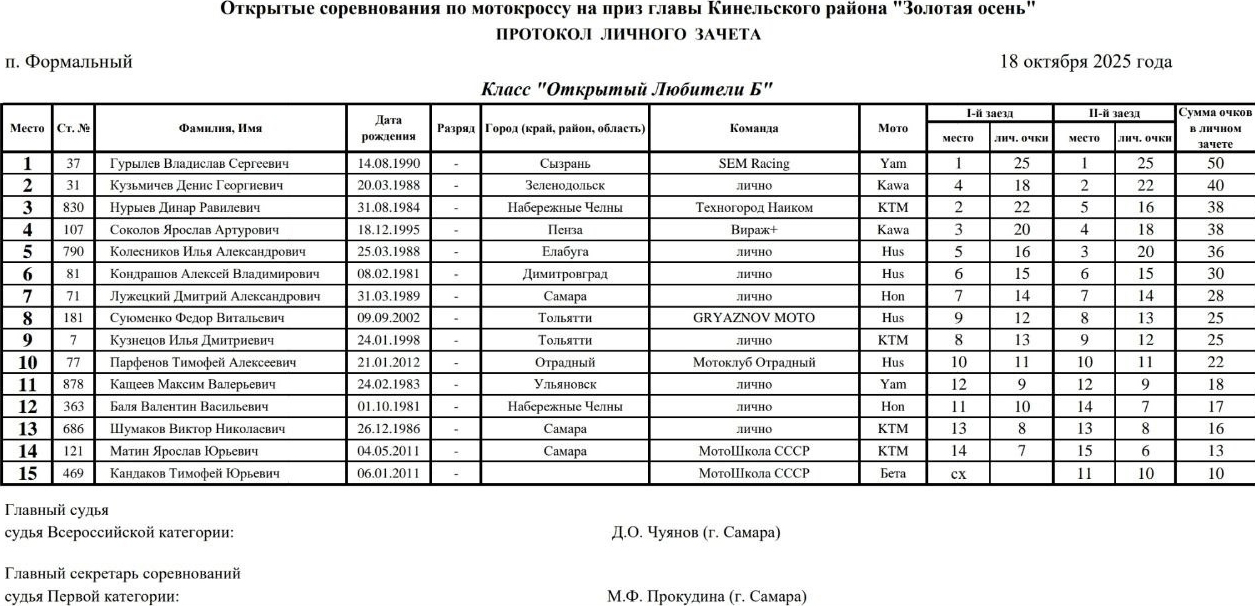 Открытые соревнования по мотокроссу на приз главы Кинельского района "Золотая осень"
ПРОТОКОЛ ЛИЧНОГО ЗАЧЕТА

п. Формальный

18 октября 2025 года

Класс "Открытый Любители Б"

| Место | Ст. № | Фамилия, Имя | Дата рождения | Разряд | Город (край, район, область) | Команда | Мото | I-й заезд место | I-й заезд лич. очки | II-й заезд место | II-й заезд лич. очки | Сумма очков в личном зачете |
|---|---|---|---|---|---|---|---|---|---|---|---|---|
| 1 | 37 | Гурылев Владислав Сергеевич | 14.08.1990 | - | Сызрань | SEM Racing | Yam | 1 | 25 | 1 | 25 | 50 |
| 2 | 31 | Кузьмичев Денис Георгиевич | 20.03.1988 | - | Зеленодольск | лично | Kawa | 4 | 18 | 2 | 22 | 40 |
| 3 | 830 | Нурыев Динар Равилевич | 31.08.1984 | - | Набережные Челны | Техногород Наиком | KTM | 2 | 22 | 5 | 16 | 38 |
| 4 | 107 | Соколов Ярослав Артурович | 18.12.1995 | - | Пенза | Вираж+ | Kawa | 3 | 20 | 4 | 18 | 38 |
| 5 | 790 | Колесников Илья Александрович | 25.03.1988 | - | Елабуга | лично | Hus | 5 | 16 | 3 | 20 | 36 |
| 6 | 81 | Кондрашов Алексей Владимирович | 08.02.1981 | - | Димитровград | лично | Hus | 6 | 15 | 6 | 15 | 30 |
| 7 | 71 | Лужецкий Дмитрий Александрович | 31.03.1989 | - | Самара | лично | Hon | 7 | 14 | 7 | 14 | 28 |
| 8 | 181 | Суюменко Федор Витальевич | 09.09.2002 | - | Тольятти | GRYAZNOV MOTO | Hus | 9 | 12 | 8 | 13 | 25 |
| 9 | 7 | Кузнецов Илья Дмитриевич | 24.01.1998 | - | Тольятти | лично | KTM | 8 | 13 | 9 | 12 | 25 |
| 10 | 77 | Парфенов Тимофей Алексеевич | 21.01.2012 | - | Отрадный | Мотоклуб Отрадный | Hus | 10 | 11 | 10 | 11 | 22 |
| 11 | 878 | Кащеев Максим Валерьевич | 24.02.1983 | - | Ульяновск | лично | Yam | 12 | 9 | 12 | 9 | 18 |
| 12 | 363 | Баля Валентин Васильевич | 01.10.1981 | - | Набережные Челны | лично | Hon | 11 | 10 | 14 | 7 | 17 |
| 13 | 686 | Шумаков Виктор Николаевич | 26.12.1986 | - | Самара | лично | KTM | 13 | 8 | 13 | 8 | 16 |
| 14 | 121 | Матин Ярослав Юрьевич | 04.05.2011 | - | Самара | МотоШкола СССР | KTM | 14 | 7 | 15 | 6 | 13 |
| 15 | 469 | Кандаков Тимофей Юрьевич | 06.01.2011 | - |  | МотоШкола СССР | Бета | сх |  | 11 | 10 | 10 |

Главный судья
судья Всероссийской категории: Д.О. Чуянов (г. Самара)

Главный секретарь соревнований
судья Первой категории: М.Ф. Прокудина (г. Самара)